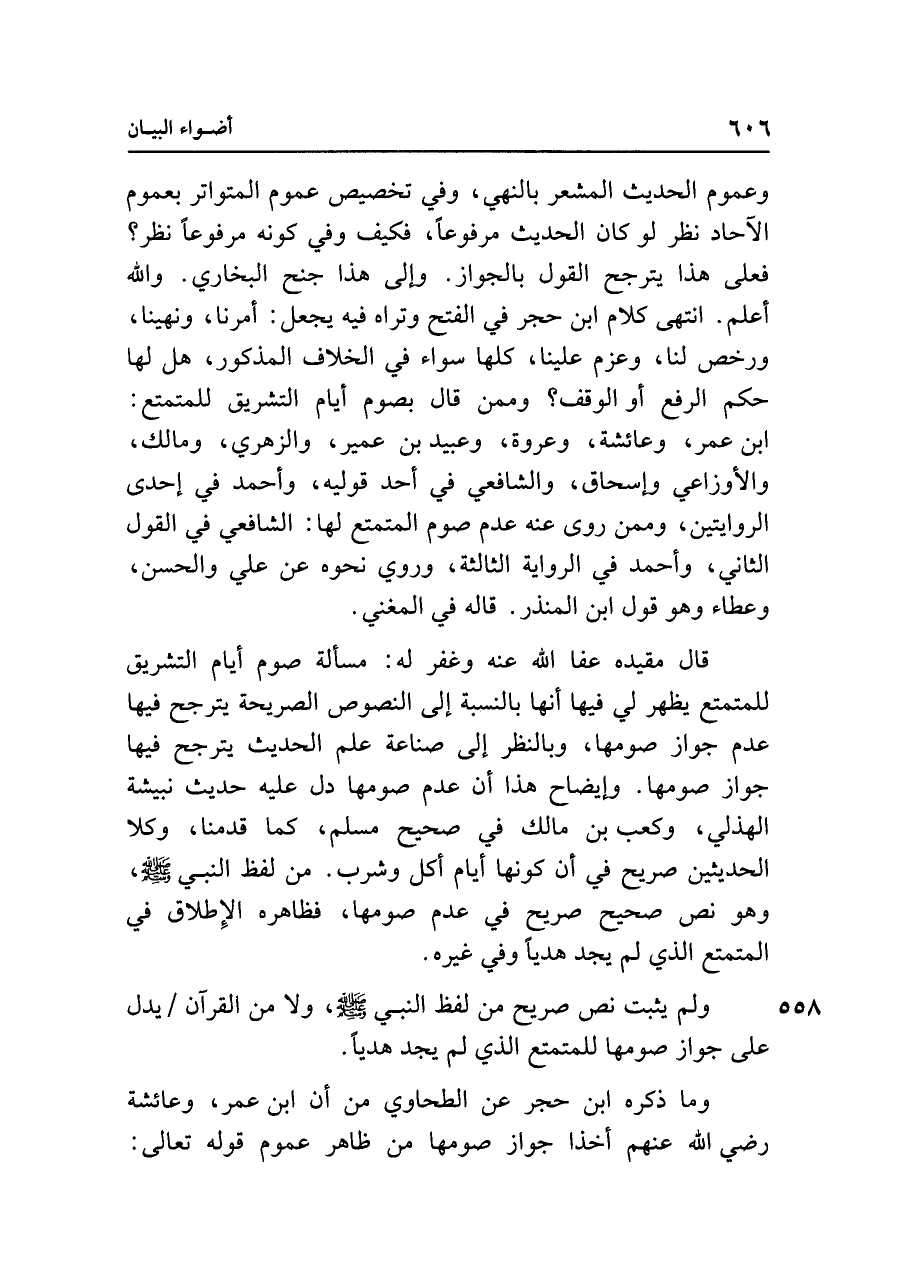 ٦٠٦ أضواء البيان

وعموم الحديث المشعر بالنهي، وفي تخصيص عموم المتواتر بعموم الآحاد نظر لو كان الحديث مرفوعاً، فكيف وفي كونه مرفوعاً نظر؟ فعلى هذا يترجح القول بالجواز. وإلى هذا جنح البخاري. والله أعلم. انتهى كلام ابن حجر في الفتح وتراه فيه يجعل: أمرنا، ونهينا، ورخص لنا، وعزم علينا، كلها سواء في الخلاف المذكور، هل لها حكم الرفع أو الوقف؟ وممن قال بصوم أيام التشريق للمتمتع: ابن عمر، وعائشة، وعروة، وعبيد بن عمير، والزهري، ومالك، والأوزاعي وإسحاق، والشافعي في أحد قوليه، وأحمد في إحدى الروايتين، وممن روى عنه عدم صوم المتمتع لها: الشافعي في القول الثاني، وأحمد في الرواية الثالثة، وروي نحوه عن علي والحسن، وعطاء وهو قول ابن المنذر. قاله في المغني.

قال مقيده عفا الله عنه وغفر له: مسألة صوم أيام التشريق للمتمتع يظهر لي فيها أنها بالنسبة إلى النصوص الصريحة يترجح فيها عدم جواز صومها، وبالنظر إلى صناعة علم الحديث يترجح فيها جواز صومها. وإيضاح هذا أن عدم صومها دل عليه حديث نبيشة الهذلي، وكعب بن مالك في صحيح مسلم، كما قدمنا، وكلا الحديثين صريح في أن كونها أيام أكل وشرب. من لفظ النبي ﷺ، وهو نص صحيح صريح في عدم صومها، فظاهره الإطلاق في المتمتع الذي لم يجد هدياً وفي غيره.

٥٥٨ ولم يثبت نص صريح من لفظ النبي ﷺ، ولا من القرآن / يدل على جواز صومها للمتمتع الذي لم يجد هدياً.

وما ذكره ابن حجر عن الطحاوي من أن ابن عمر، وعائشة رضي الله عنهم أخذا جواز صومها من ظاهر عموم قوله تعالى: